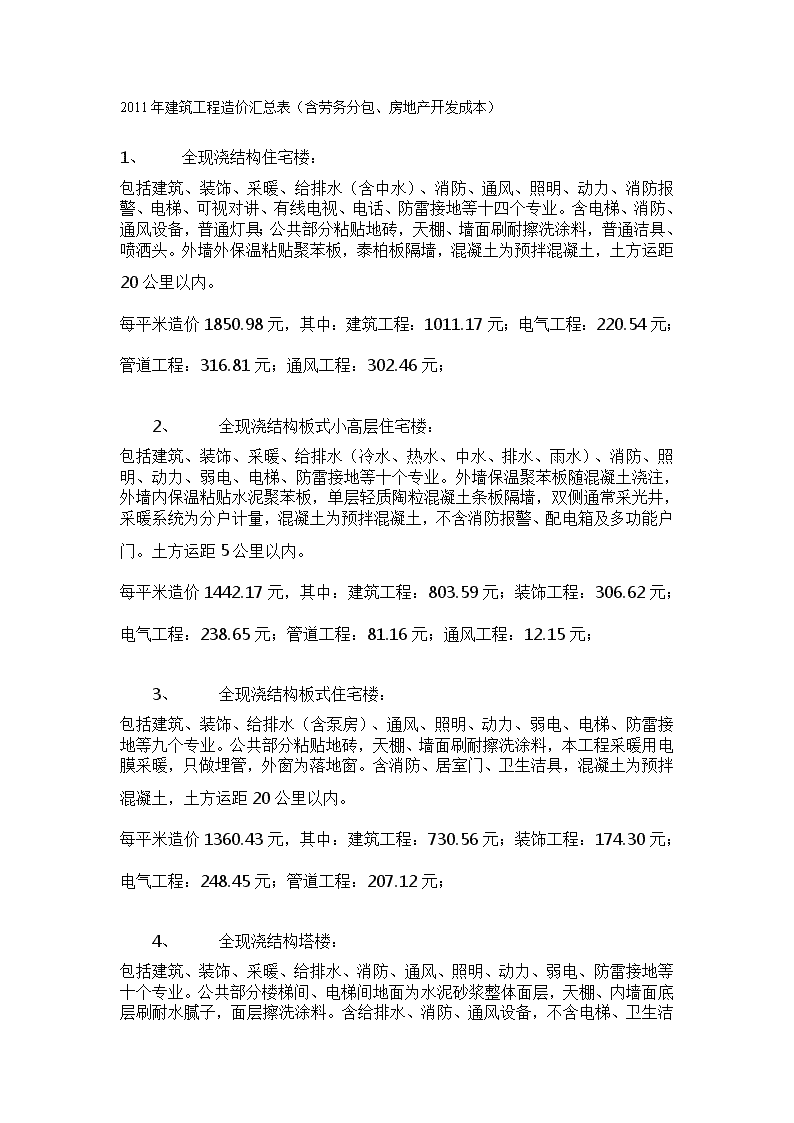 2011年建筑工程造价汇总表（含劳务分包、房地产开发成本）

1、 全现浇结构住宅楼：

包括建筑、装饰、采暖、给排水（含中水）、消防、通风、照明、动力、消防报警、电梯、可视对讲、有线电视、电话、防雷接地等十四个专业。含电梯、消防、通风设备，普通灯具；公共部分粘贴地砖，天棚、墙面刷耐擦洗涂料，普通洁具、喷洒头。外墙外保温粘贴聚苯板，泰柏板隔墙，混凝土为预拌混凝土，土方运距20公里以内。

每平米造价1850.98元，其中：建筑工程：1011.17元；电气工程：220.54元；

管道工程：316.81元；通风工程：302.46元；

2、 全现浇结构板式小高层住宅楼：

包括建筑、装饰、采暖、给排水（冷水、热水、中水、排水、雨水）、消防、照明、动力、弱电、电梯、防雷接地等十个专业。外墙保温聚苯板随混凝土浇注，外墙内保温粘贴水泥聚苯板，单层轻质陶粒混凝土条板隔墙，双侧通常采光井，采暖系统为分户计量，混凝土为预拌混凝土，不含消防报警、配电箱及多功能户门。土方运距5公里以内。

每平米造价1442.17元，其中：建筑工程：803.59元；装饰工程：306.62元；

电气工程：238.65元；管道工程：81.16元；通风工程：12.15元；

3、 全现浇结构板式住宅楼：

包括建筑、装饰、给排水（含泵房）、通风、照明、动力、弱电、电梯、防雷接地等九个专业。公共部分粘贴地砖，天棚、墙面刷耐擦洗涂料，本工程采暖用电膜采暖，只做埋管，外窗为落地窗。含消防、居室门、卫生洁具，混凝土为预拌混凝土，土方运距20公里以内。

每平米造价1360.43元，其中：建筑工程：730.56元；装饰工程：174.30元；

电气工程：248.45元；管道工程：207.12元；

4、 全现浇结构塔楼：

包括建筑、装饰、采暖、给排水、消防、通风、照明、动力、弱电、防雷接地等十个专业。公共部分楼梯间、电梯间地面为水泥砂浆整体面层，天棚、内墙面底层刷耐水腻子，面层擦洗涂料。含给排水、消防、通风设备，不含电梯、卫生洁